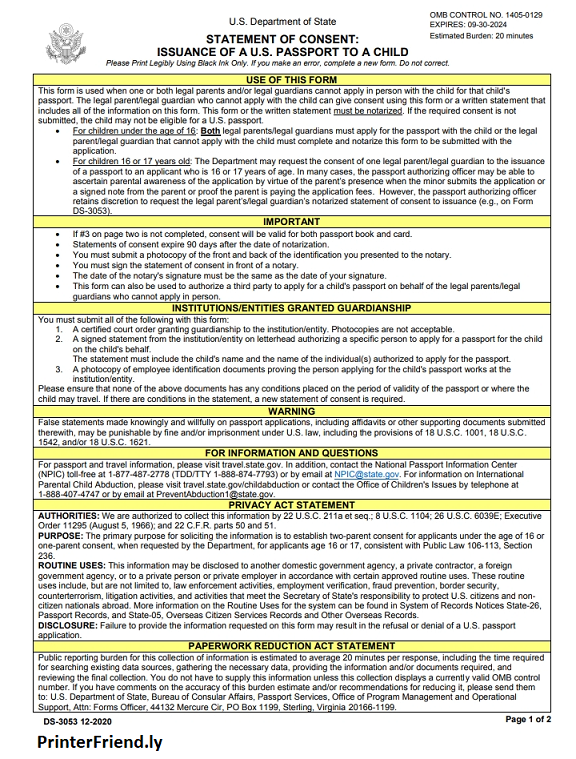 U.S. Department of State

OMB CONTROL NO. 1405-0129
EXPIRES: 09-30-2024
Estimated Burden: 20 minutes

STATEMENT OF CONSENT:
ISSUANCE OF A U.S. PASSPORT TO A CHILD

Please Print Legibly Using Black Ink Only. If you make an error, complete a new form. Do not correct.

USE OF THIS FORM

This form is used when one or both legal parents and/or legal guardians cannot apply in person with the child for that child's passport. The legal parent/legal guardian who cannot apply with the child can give consent using this form or a written statement that includes all of the information on this form. This form or the written statement must be notarized. If the required consent is not submitted, the child may not be eligible for a U.S. passport.

• For children under the age of 16: Both legal parents/legal guardians must apply for the passport with the child or the legal parent/legal guardian that cannot apply with the child must complete and notarize this form to be submitted with the application.
• For children 16 or 17 years old: The Department may request the consent of one legal parent/legal guardian to the issuance of a passport to an applicant who is 16 or 17 years of age. In many cases, the passport authorizing officer may be able to ascertain parental awareness of the application by virtue of the parent's presence when the minor submits the application or a signed note from the parent or proof the parent is paying the application fees. However, the passport authorizing officer retains discretion to request the legal parent's/legal guardian's notarized statement of consent to issuance (e.g., on Form DS-3053).

IMPORTANT

• If #3 on page two is not completed, consent will be valid for both passport book and card.
• Statements of consent expire 90 days after the date of notarization.
• You must submit a photocopy of the front and back of the identification you presented to the notary.
• You must sign the statement of consent in front of a notary.
• The date of the notary's signature must be the same as the date of your signature.
• This form can also be used to authorize a third party to apply for a child's passport on behalf of the legal parents/legal guardians who cannot apply in person.

INSTITUTIONS/ENTITIES GRANTED GUARDIANSHIP

You must submit all of the following with this form:
1. A certified court order granting guardianship to the institution/entity. Photocopies are not acceptable.
2. A signed statement from the institution/entity on letterhead authorizing a specific person to apply for a passport for the child on the child's behalf.
The statement must include the child's name and the name of the individual(s) authorized to apply for the passport.
3. A photocopy of employee identification documents proving the person applying for the child's passport works at the institution/entity.
Please ensure that none of the above documents has any conditions placed on the period of validity of the passport or where the child may travel. If there are conditions in the statement, a new statement of consent is required.

WARNING

False statements made knowingly and willfully on passport applications, including affidavits or other supporting documents submitted therewith, may be punishable by fine and/or imprisonment under U.S. law, including the provisions of 18 U.S.C. 1001, 18 U.S.C. 1542, and/or 18 U.S.C. 1621.

FOR INFORMATION AND QUESTIONS

For passport and travel information, please visit travel.state.gov. In addition, contact the National Passport Information Center (NPIC) toll-free at 1-877-487-2778 (TDD/TTY 1-888-874-7793) or by email at NPIC@state.gov. For information on International Parental Child Abduction, please visit travel.state.gov/childabduction or contact the Office of Children's Issues by telephone at 1-888-407-4747 or by email at PreventAbduction1@state.gov.

PRIVACY ACT STATEMENT

AUTHORITIES: We are authorized to collect this information by 22 U.S.C. 211a et seq.; 8 U.S.C. 1104; 26 U.S.C. 6039E; Executive Order 11295 (August 5, 1966); and 22 C.F.R. parts 50 and 51.
PURPOSE: The primary purpose for soliciting the information is to establish two-parent consent for applicants under the age of 16 or one-parent consent, when requested by the Department, for applicants age 16 or 17, consistent with Public Law 106-113, Section 236.
ROUTINE USES: This information may be disclosed to another domestic government agency, a private contractor, a foreign government agency, or to a private person or private employer in accordance with certain approved routine uses. These routine uses include, but are not limited to, law enforcement activities, employment verification, fraud prevention, border security, counterterrorism, litigation activities, and activities that meet the Secretary of State's responsibility to protect U.S. citizens and non-citizen nationals abroad. More information on the Routine Uses for the system can be found in System of Records Notices State-26, Passport Records, and State-05, Overseas Citizen Services Records and Other Overseas Records.
DISCLOSURE: Failure to provide the information requested on this form may result in the refusal or denial of a U.S. passport application.

PAPERWORK REDUCTION ACT STATEMENT

Public reporting burden for this collection of information is estimated to average 20 minutes per response, including the time required for searching existing data sources, gathering the necessary data, providing the information and/or documents required, and reviewing the final collection. You do not have to supply this information unless this collection displays a currently valid OMB control number. If you have comments on the accuracy of this burden estimate and/or recommendations for reducing it, please send them to: U.S. Department of State, Bureau of Consular Affairs, Passport Services, Office of Program Management and Operational Support, Attn: Forms Officer, 44132 Mercure Cir, PO Box 1199, Sterling, Virginia 20166-1199.

DS-3053 12-2020

Page 1 of 2

PrinterFriend.ly